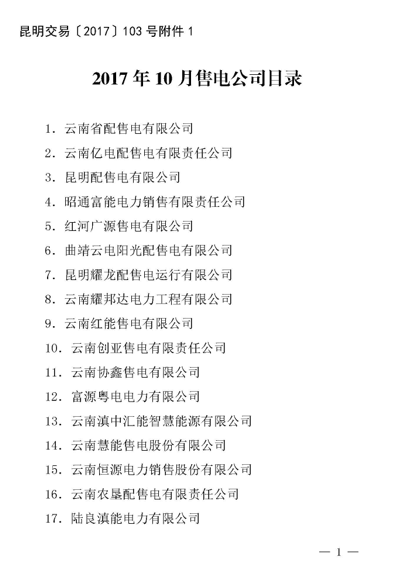 昆明交易〔2017〕103号附件1

2017年10月售电公司目录

1.云南省配售电有限公司
2.云南亿电配售电有限责任公司
3.昆明配售电有限公司
4.昭通富能电力销售有限责任公司
5.红河广源售电有限公司
6.曲靖云电阳光配售电有限公司
7.昆明耀龙配售电运行有限公司
8.云南耀邦达电力工程有限公司
9.云南红能售电有限公司
10.云南创亚售电有限责任公司
11.云南协鑫售电有限公司
12.富源粤电电力有限公司
13.云南滇中汇能智慧能源有限公司
14.云南慧能售电股份有限公司
15.云南恒源电力销售股份有限公司
16.云南农垦配售电有限责任公司
17.陆良滇能电力有限公司

—1—